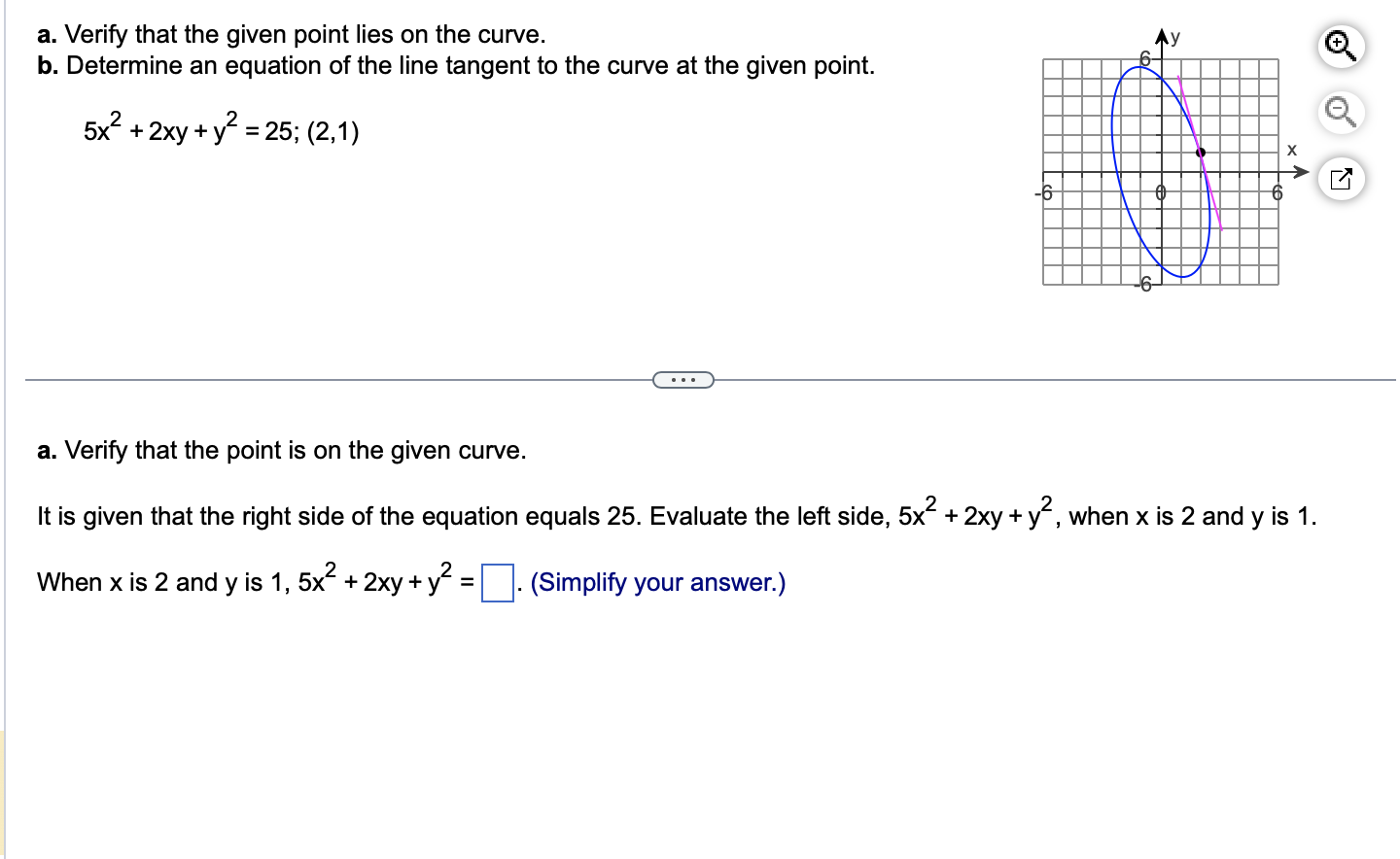 a. Verify that the given point lies on the curve.
b. Determine an equation of the line tangent to the curve at the given point.

$5x^2 + 2xy + y^2 = 25$; (2,1)

y
6
x
-6
0
6
-6

...

a. Verify that the point is on the given curve.

It is given that the right side of the equation equals 25. Evaluate the left side, $5x^2 + 2xy + y^2$, when x is 2 and y is 1.

When x is 2 and y is 1, $5x^2 + 2xy + y^2 = \square$. (Simplify your answer.)